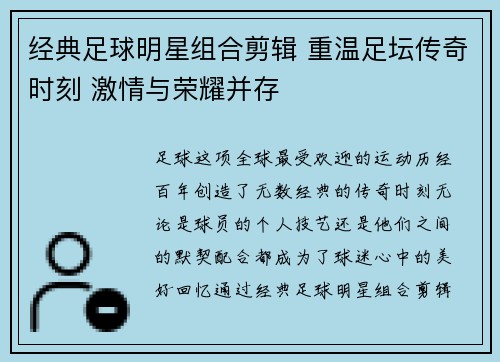 经典足球明星组合剪辑 重温足坛传奇时刻 激情与荣耀并存

足球这项全球最受欢迎的运动历经百年创造了无数经典的传奇时刻无论是球员的个人技艺还是他们之间的默契配合都成为了球迷心中的美好回忆通过经典足球明星组合剪辑